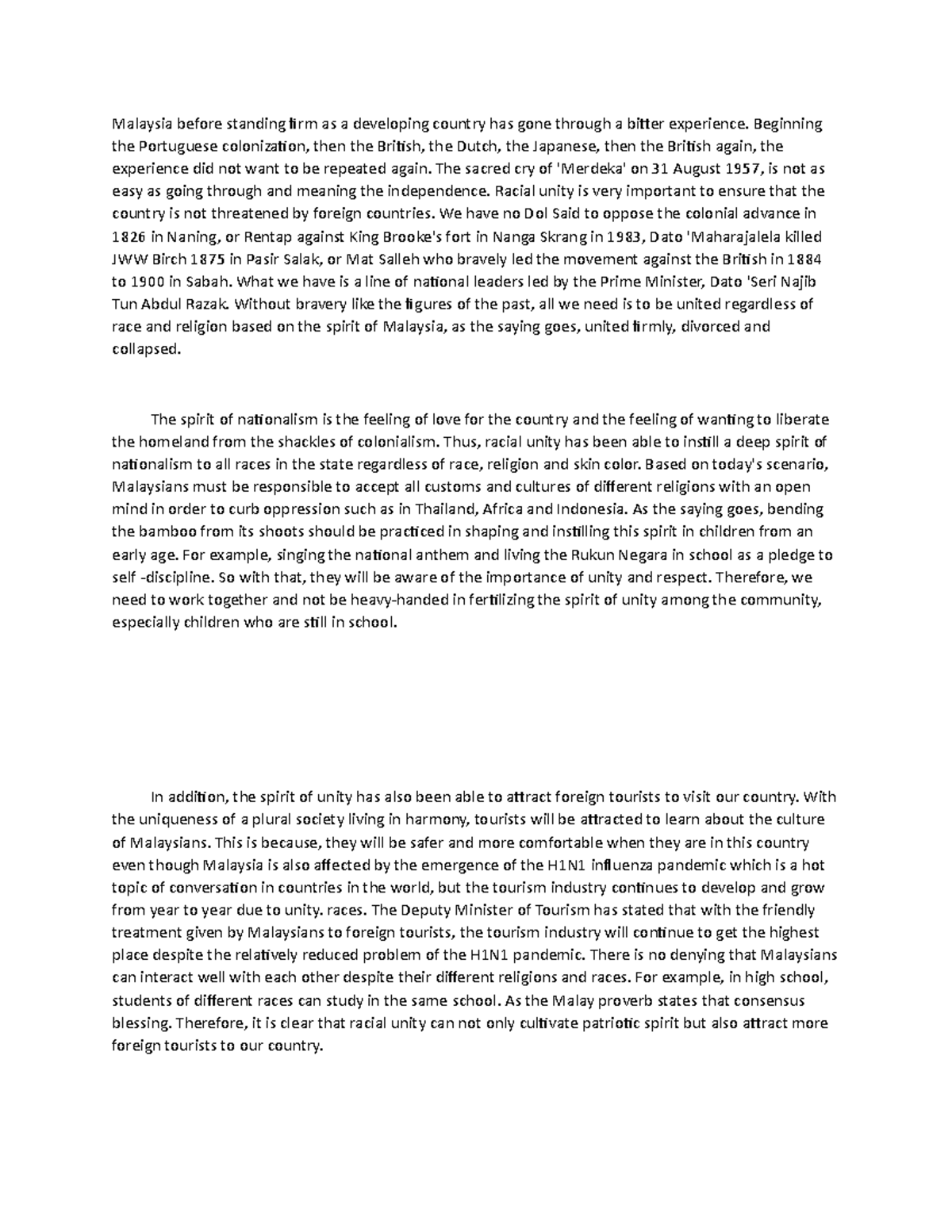 Malaysia before standing firm as a developing country has gone through a bitter experience. Beginning the Portuguese colonization, then the British, the Dutch, the Japanese, then the British again, the experience did not want to be repeated again. The sacred cry of 'Merdeka' on 31 August 1957, is not as easy as going through and meaning the independence. Racial unity is very important to ensure that the country is not threatened by foreign countries. We have no Dol Said to oppose the colonial advance in 1826 in Naning, or Rentap against King Brooke's fort in Nanga Skrang in 1983, Dato 'Maharajalela killed JWW Birch 1875 in Pasir Salak, or Mat Salleh who bravely led the movement against the British in 1884 to 1900 in Sabah. What we have is a line of national leaders led by the Prime Minister, Dato 'Seri Najib Tun Abdul Razak. Without bravery like the figures of the past, all we need is to be united regardless of race and religion based on the spirit of Malaysia, as the saying goes, united firmly, divorced and collapsed.

The spirit of nationalism is the feeling of love for the country and the feeling of wanting to liberate the homeland from the shackles of colonialism. Thus, racial unity has been able to instill a deep spirit of nationalism to all races in the state regardless of race, religion and skin color. Based on today's scenario, Malaysians must be responsible to accept all customs and cultures of different religions with an open mind in order to curb oppression such as in Thailand, Africa and Indonesia. As the saying goes, bending the bamboo from its shoots should be practiced in shaping and instilling this spirit in children from an early age. For example, singing the national anthem and living the Rukun Negara in school as a pledge to self -discipline. So with that, they will be aware of the importance of unity and respect. Therefore, we need to work together and not be heavy-handed in fertilizing the spirit of unity among the community, especially children who are still in school.

In addition, the spirit of unity has also been able to attract foreign tourists to visit our country. With the uniqueness of a plural society living in harmony, tourists will be attracted to learn about the culture of Malaysians. This is because, they will be safer and more comfortable when they are in this country even though Malaysia is also affected by the emergence of the H1N1 influenza pandemic which is a hot topic of conversation in countries in the world, but the tourism industry continues to develop and grow from year to year due to unity. races. The Deputy Minister of Tourism has stated that with the friendly treatment given by Malaysians to foreign tourists, the tourism industry will continue to get the highest place despite the relatively reduced problem of the H1N1 pandemic. There is no denying that Malaysians can interact well with each other despite their different religions and races. For example, in high school, students of different races can study in the same school. As the Malay proverb states that consensus blessing. Therefore, it is clear that racial unity can not only cultivate patriotic spirit but also attract more foreign tourists to our country.